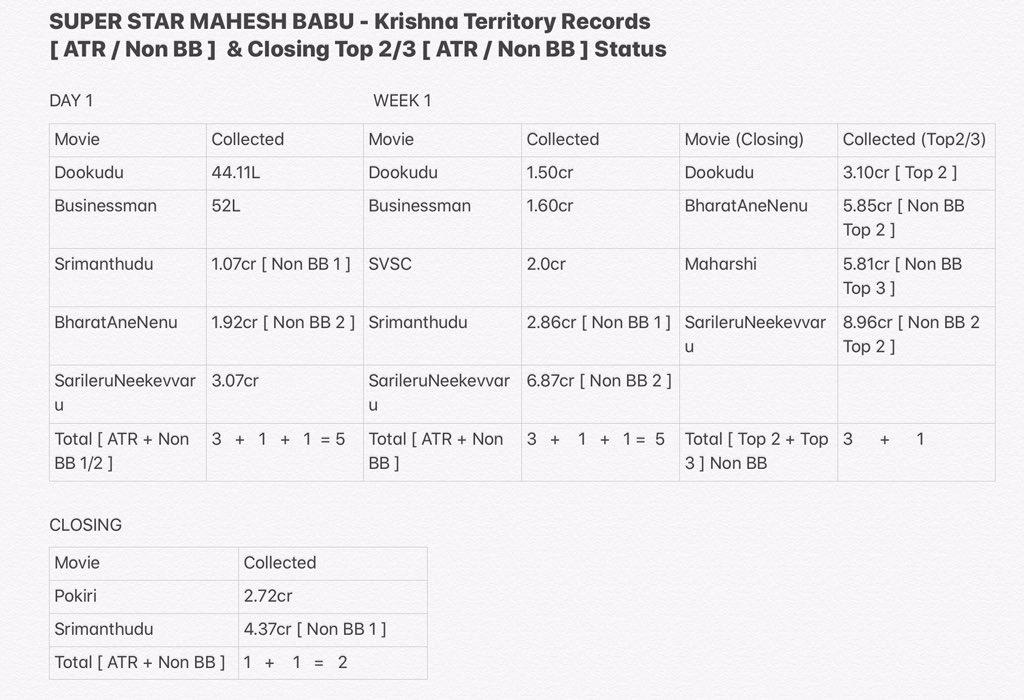 SUPER STAR MAHESH BABU - Krishna Territory Records
[ ATR / Non BB ] & Closing Top 2/3 [ ATR / Non BB ] Status

DAY 1

WEEK 1

| Movie | Collected | Movie | Collected | Movie (Closing) | Collected (Top2/3) |
|---|---|---|---|---|---|
| Dookudu | 44.11L | Dookudu | 1.50cr | Dookudu | 3.10cr [ Top 2 ] |
| Businessman | 52L | Businessman | 1.60cr | BharatAneNenu | 5.85cr [ Non BB Top 2 ] |
| Srimanthudu | 1.07cr [ Non BB 1 ] | SVSC | 2.0cr | Maharshi | 5.81cr [ Non BB Top 3 ] |
| BharatAneNenu | 1.92cr [ Non BB 2 ] | Srimanthudu | 2.86cr [ Non BB 1 ] | SarileruNeekevvaru | 8.96cr [ Non BB 2 Top 2 ] |
| SarileruNeekevvaru | 3.07cr | SarileruNeekevvaru | 6.87cr [ Non BB 2 ] | | |
| Total [ ATR + Non BB 1/2 ] | 3 + 1 + 1 = 5 | Total [ ATR + Non BB ] | 3 + 1 + 1 = 5 | Total [ Top 2 + Top 3 ] Non BB | 3 + 1 |

CLOSING

| Movie | Collected |
|---|---|
| Pokiri | 2.72cr |
| Srimanthudu | 4.37cr [ Non BB 1 ] |
| Total [ ATR + Non BB ] | 1 + 1 = 2 |